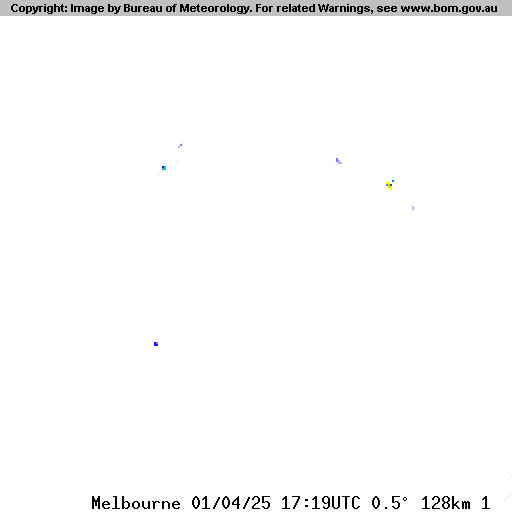 Copyright: Image by Bureau of Meteorology. For related Warnings, see www.bom.gov.au

Melbourne 01/04/25 17:19UTC 0.5° 128km 1